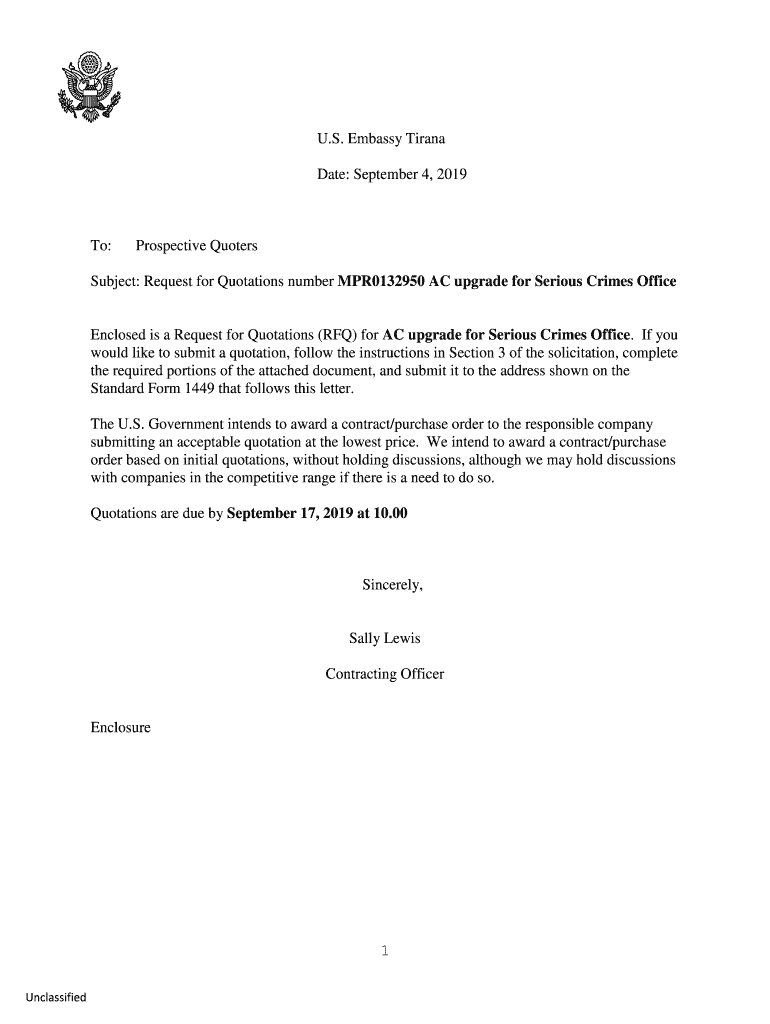 U.S. Embassy Tirana

Date: September 4, 2019

To: Prospective Quoters

Subject: Request for Quotations number MPR0132950 AC upgrade for Serious Crimes Office

Enclosed is a Request for Quotations (RFQ) for AC upgrade for Serious Crimes Office. If you would like to submit a quotation, follow the instructions in Section 3 of the solicitation, complete the required portions of the attached document, and submit it to the address shown on the Standard Form 1449 that follows this letter.

The U.S. Government intends to award a contract/purchase order to the responsible company submitting an acceptable quotation at the lowest price. We intend to award a contract/purchase order based on initial quotations, without holding discussions, although we may hold discussions with companies in the competitive range if there is a need to do so.

Quotations are due by September 17, 2019 at 10.00

Sincerely,

Sally Lewis

Contracting Officer

Enclosure

1

Unclassified